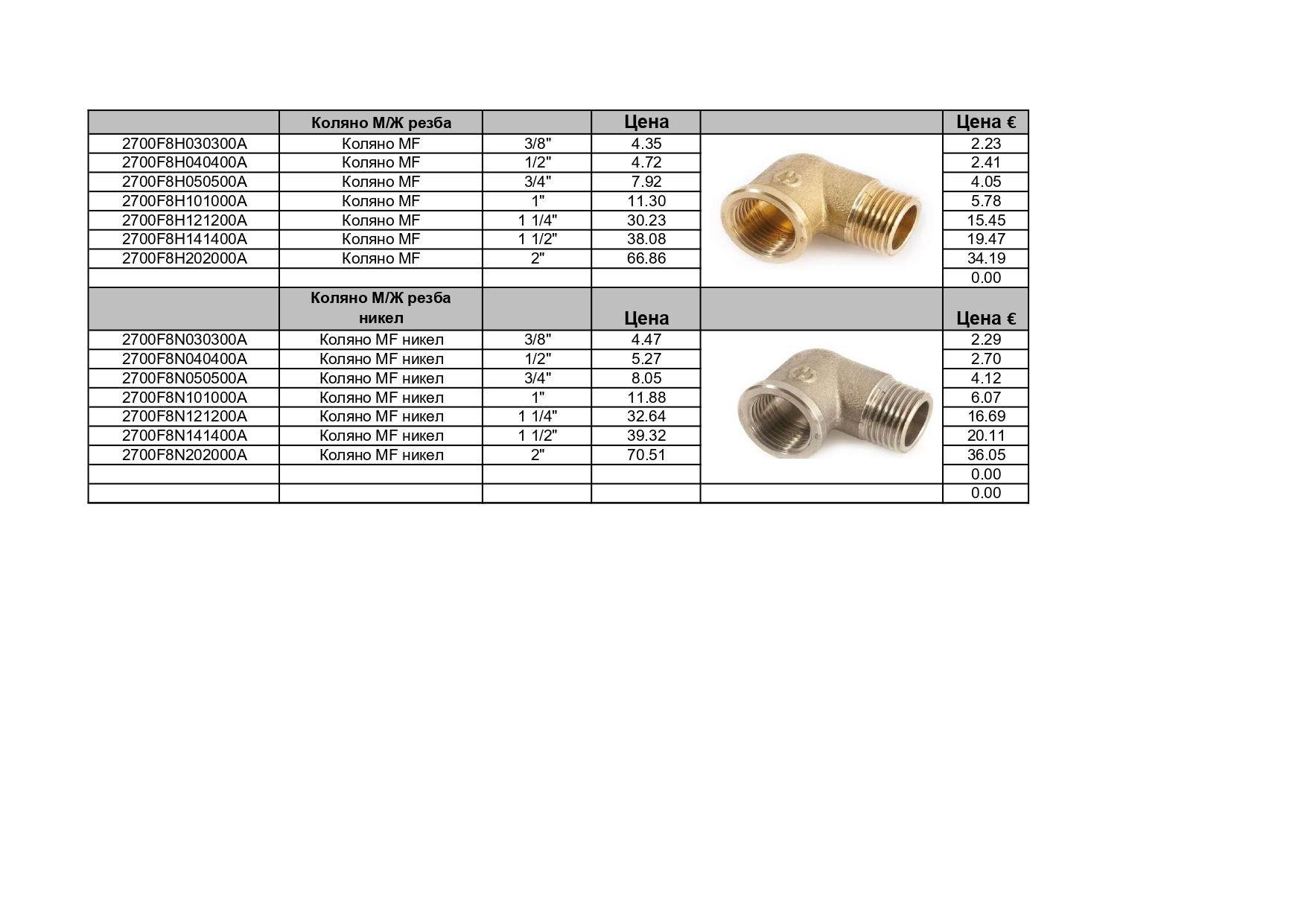 | | Коляно М/Ж резба | | Цена | | Цена € |
|---|---|---|---|---|---|
| 2700F8H030300A | Коляно MF | 3/8" | 4.35 | | 2.23 |
| 2700F8H040400A | Коляно MF | 1/2" | 4.72 | | 2.41 |
| 2700F8H050500A | Коляно MF | 3/4" | 7.92 | | 4.05 |
| 2700F8H101000A | Коляно MF | 1" | 11.30 | | 5.78 |
| 2700F8H121200A | Коляно MF | 1 1/4" | 30.23 | | 15.45 |
| 2700F8H141400A | Коляно MF | 1 1/2" | 38.08 | | 19.47 |
| 2700F8H202000A | Коляно MF | 2" | 66.86 | | 34.19 |
| | | | | | 0.00 |
| | Коляно М/Ж резба никел | | Цена | | Цена € |
| 2700F8N030300A | Коляно MF никел | 3/8" | 4.47 | | 2.29 |
| 2700F8N040400A | Коляно MF никел | 1/2" | 5.27 | | 2.70 |
| 2700F8N050500A | Коляно MF никел | 3/4" | 8.05 | | 4.12 |
| 2700F8N101000A | Коляно MF никел | 1" | 11.88 | | 6.07 |
| 2700F8N121200A | Коляно MF никел | 1 1/4" | 32.64 | | 16.69 |
| 2700F8N141400A | Коляно MF никел | 1 1/2" | 39.32 | | 20.11 |
| 2700F8N202000A | Коляно MF никел | 2" | 70.51 | | 36.05 |
| | | | | | 0.00 |
| | | | | | 0.00 |